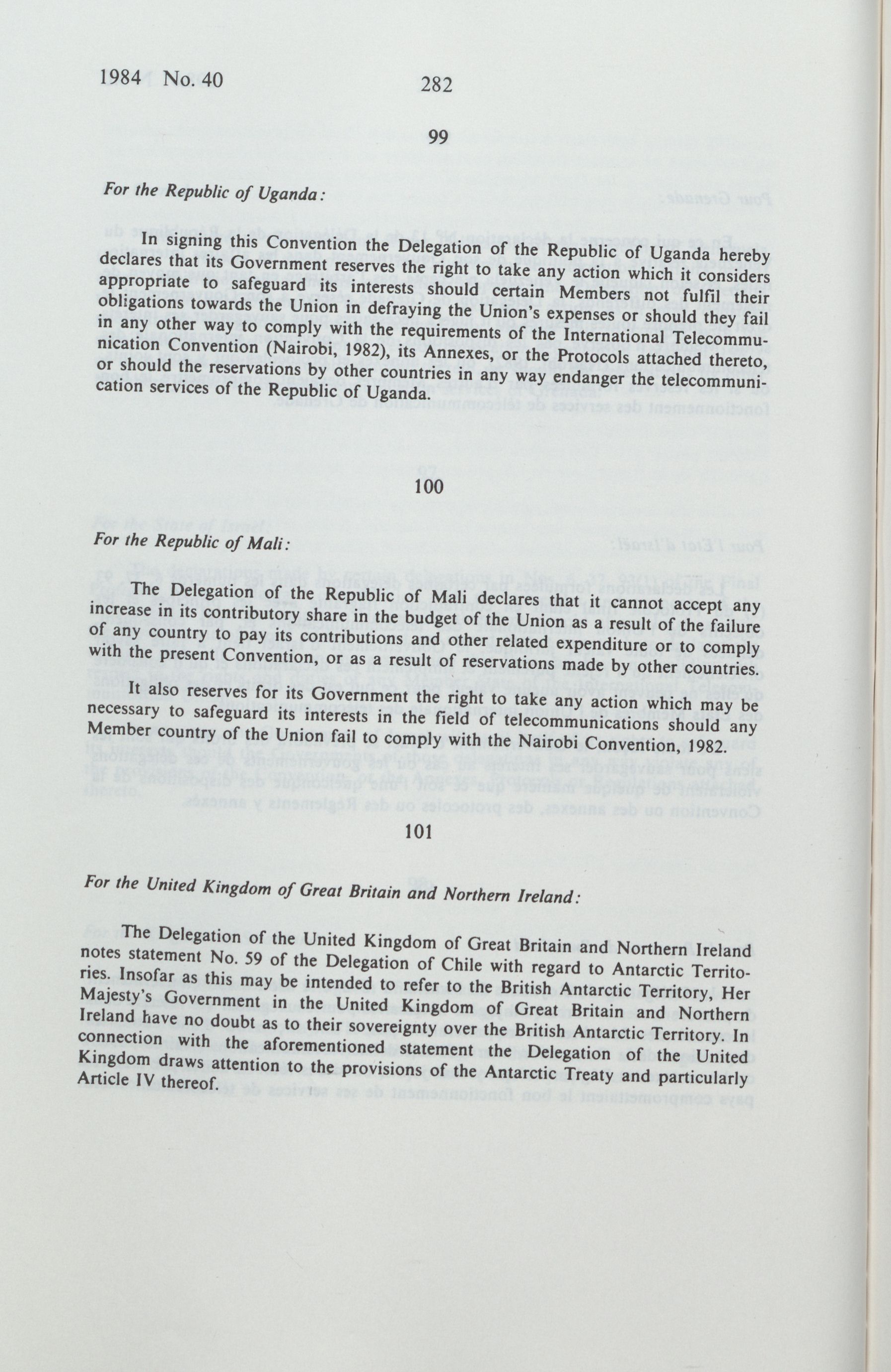 1984 No. 40 282

99

For the Republic of Uganda:

In signing this Convention the Delegation of the Republic of Uganda hereby declares that its Government reserves the right to take any action which it considers appropriate to safeguard its interests should certain Members not fulfil their obligations towards the Union in defraying the Union's expenses or should they fail in any other way to comply with the requirements of the International Telecommunication Convention (Nairobi, 1982), its Annexes, or the Protocols attached thereto, or should the reservations by other countries in any way endanger the telecommunication services of the Republic of Uganda.

100

For the Republic of Mali:

The Delegation of the Republic of Mali declares that it cannot accept any increase in its contributory share in the budget of the Union as a result of the failure of any country to pay its contributions and other related expenditure or to comply with the present Convention, or as a result of reservations made by other countries.

It also reserves for its Government the right to take any action which may be necessary to safeguard its interests in the field of telecommunications should any Member country of the Union fail to comply with the Nairobi Convention, 1982.

101

For the United Kingdom of Great Britain and Northern Ireland:

The Delegation of the United Kingdom of Great Britain and Northern Ireland notes statement No. 59 of the Delegation of Chile with regard to Antarctic Territories. Insofar as this may be intended to refer to the British Antarctic Territory, Her Majesty's Government in the United Kingdom of Great Britain and Northern Ireland have no doubt as to their sovereignty over the British Antarctic Territory. In connection with the aforementioned statement the Delegation of the United Kingdom draws attention to the provisions of the Antarctic Treaty and particularly Article IV thereof.